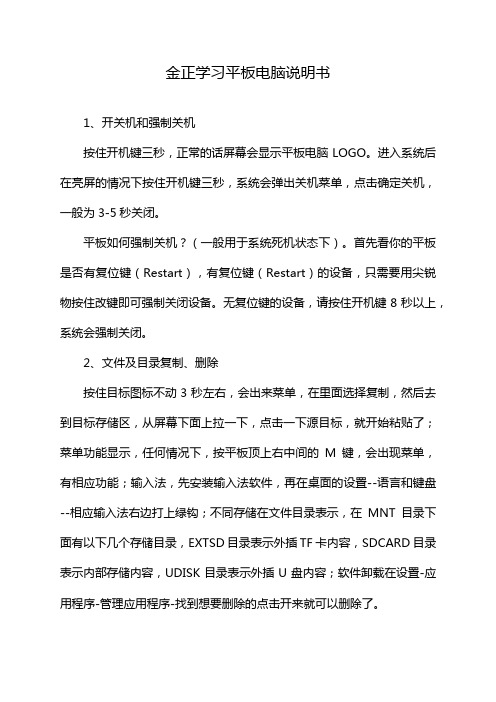 金正学习平板电脑说明书

1、开关机和强制关机

按住开机键三秒，正常的话屏幕会显示平板电脑 LOGO。进入系统后在亮屏的情况下按住开机键三秒，系统会弹出关机菜单，点击确定关机，一般为 3-5 秒关闭。

平板如何强制关机？（一般用于系统死机状态下）。首先看你的平板是否有复位键（Restart），有复位键（Restart）的设备，只需要用尖锐物按住改键即可强制关闭设备。无复位键的设备，请按住开机键 8 秒以上，系统会强制关闭。

2、文件及目录复制、删除

按住目标图标不动 3 秒左右，会出来菜单，在里面选择复制，然后去到目标存储区，从屏幕下面上拉一下，点击一下源目标，就开始粘贴了；菜单功能显示，任何情况下，按平板顶上右中间的 M 键，会出现菜单，有相应功能；输入法，先安装输入法软件，再在桌面的设置--语言和键盘--相应输入法右边打上绿钩；不同存储在文件目录表示，在 MNT 目录下面有以下几个存储目录，EXTSD 目录表示外插 TF 卡内容，SDCARD 目录表示内部存储内容，UDISK 目录表示外插 U 盘内容；软件卸载在设置-应用程序-管理应用程序-找到想要删除的点击开来就可以删除了。